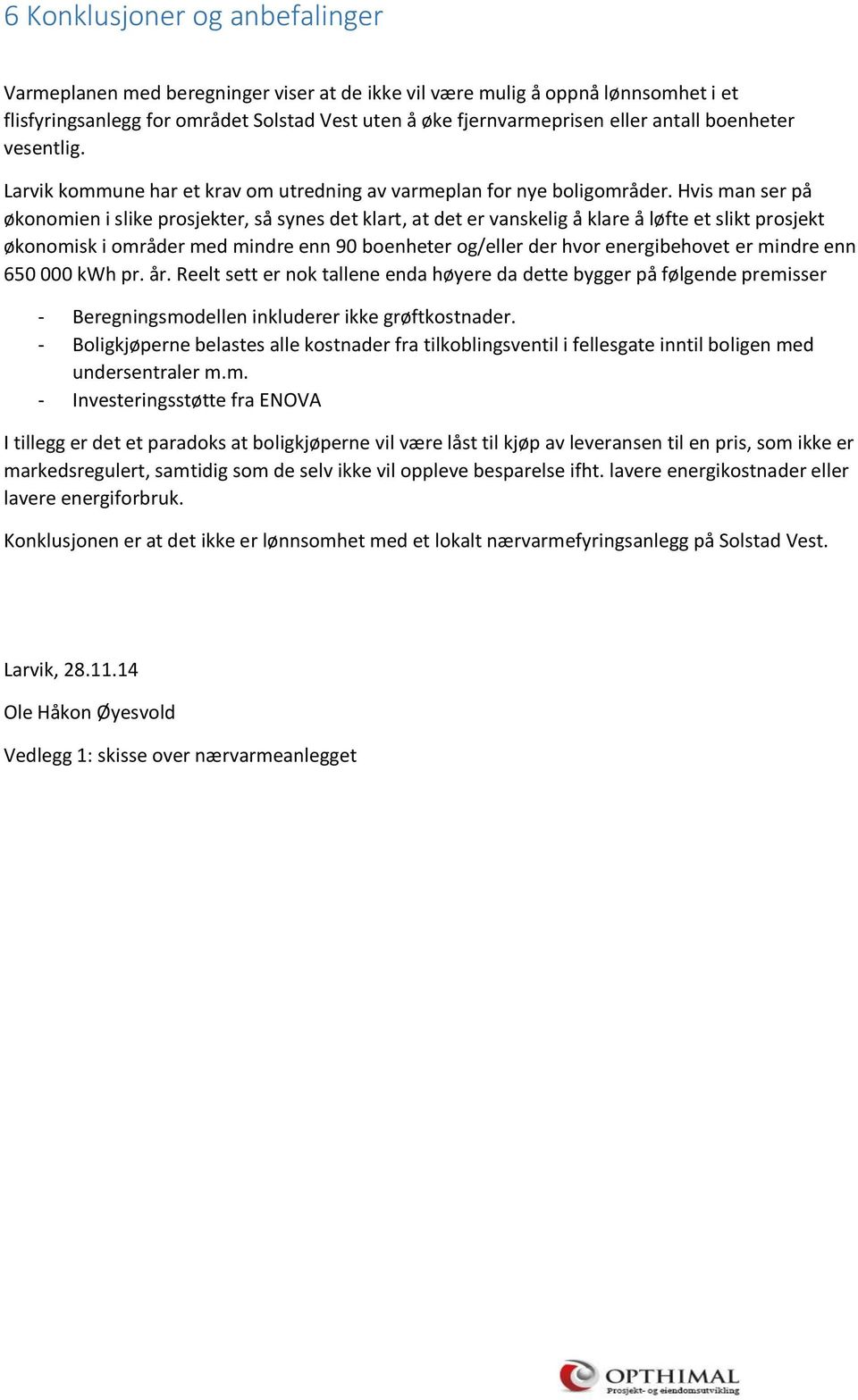 6 Konklusjoner og anbefalinger

Varmeplanen med beregninger viser at de ikke vil være mulig å oppnå lønnsomhet i et flisfyringsanlegg for området Solstad Vest uten å øke fjernvarmeprisen eller antall boenheter vesentlig.

Larvik kommune har et krav om utredning av varmeplan for nye boligområder. Hvis man ser på økonomien i slike prosjekter, så synes det klart, at det er vanskelig å klare å løfte et slikt prosjekt økonomisk i områder med mindre enn 90 boenheter og/eller der hvor energibehovet er mindre enn 650 000 kWh pr. år. Reelt sett er nok tallene enda høyere da dette bygger på følgende premisser

- Beregningsmodellen inkluderer ikke grøftkostnader.
- Boligkjøperne belastes alle kostnader fra tilkoblingsventil i fellesgate inntil boligen med undersentraler m.m.
- Investeringsstøtte fra ENOVA

I tillegg er det et paradoks at boligkjøperne vil være låst til kjøp av leveransen til en pris, som ikke er markedsregulert, samtidig som de selv ikke vil oppleve besparelse ifht. lavere energikostnader eller lavere energiforbruk.

Konklusjonen er at det ikke er lønnsomhet med et lokalt nærvarmefyringsanlegg på Solstad Vest.

Larvik, 28.11.14

Ole Håkon Øyesvold

Vedlegg 1: skisse over nærvarmeanlegget

OPTHIMAL
Prosjekt- og eiendomsutvikling